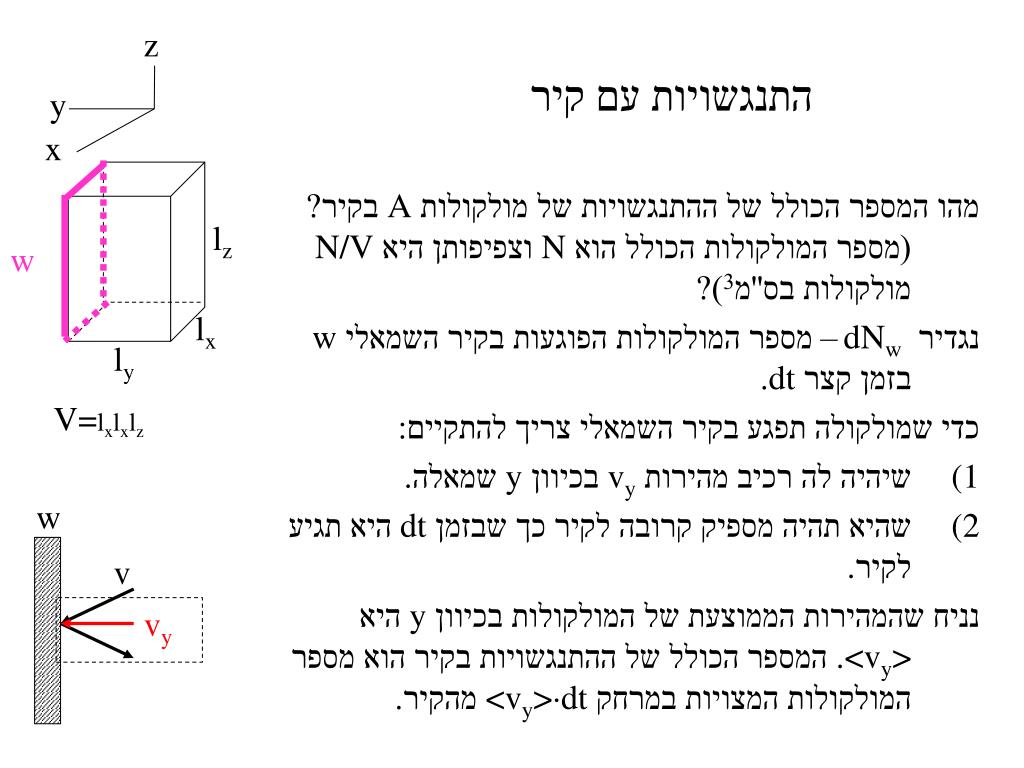 התנגשויות עם קיר

מהו המספר הכולל של ההתנגשויות של מולקולות A בקיר? (מספר המולקולות הכולל הוא N וצפיפותן היא N/V מולקולות בס"מ$^3$)?

נגדיר $dN_w$ – מספר המולקולות הפוגעות בקיר השמאלי w בזמן קצר dt.

כדי שמולקולה תפגע בקיר השמאלי צריך להתקיים:

1) שיהיה לה רכיב מהירות $v_y$ בכיוון y שמאלה.

2) שהיא תהיה מספיק קרובה לקיר כך שבזמן dt היא תגיע לקיר.

נניח שהמהירות הממוצעת של המולקולות בכיוון y היא $<v_y>$. המספר הכולל של ההתנגשויות בקיר הוא מספר המולקולות המצויות במרחק $<v_y>\cdot dt$ מהקיר.

z
y
x
w
$l_z$
$l_x$
$l_y$
$V=l_x l_x l_z$

w
v
$v_y$